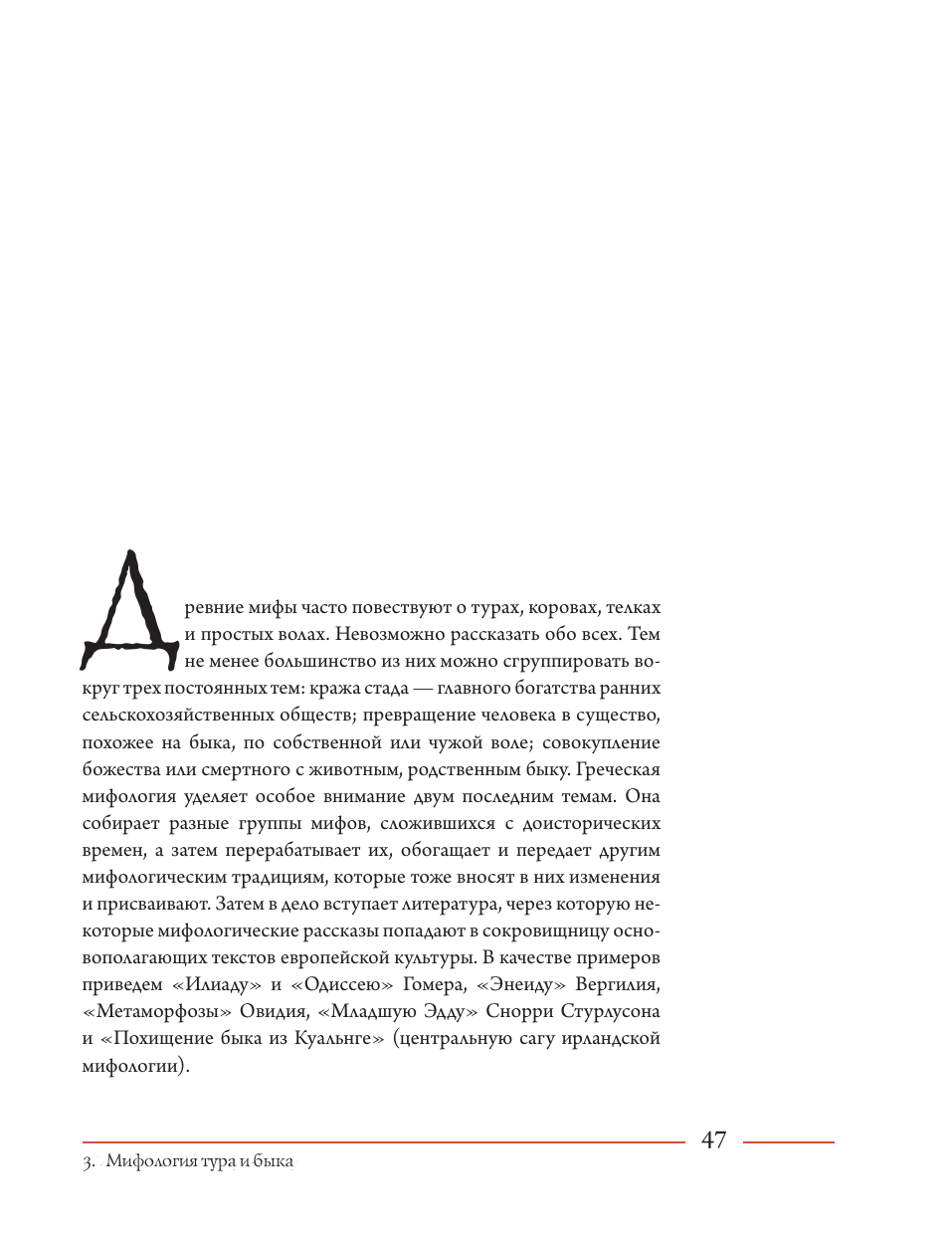 Древние мифы часто повествуют о турах, коровах, телках и простых волах. Невозможно рассказать обо всех. Тем не менее большинство из них можно сгруппировать вокруг трех постоянных тем: кража стада — главного богатства ранних сельскохозяйственных обществ; превращение человека в существо, похожее на быка, по собственной или чужой воле; совокупление божества или смертного с животным, родственным быку. Греческая мифология уделяет особое внимание двум последним темам. Она собирает разные группы мифов, сложившихся с доисторических времен, а затем перерабатывает их, обогащает и передает другим мифологическим традициям, которые тоже вносят в них изменения и присваивают. Затем в дело вступает литература, через которую некоторые мифологические рассказы попадают в сокровищницу основополагающих текстов европейской культуры. В качестве примеров приведем «Илиаду» и «Одиссею» Гомера, «Энеиду» Вергилия, «Метаморфозы» Овидия, «Младшую Эдду» Снорри Стурлусона и «Похищение быка из Куальнге» (центральную сагу ирландской мифологии).

47

3. Мифология тура и быка